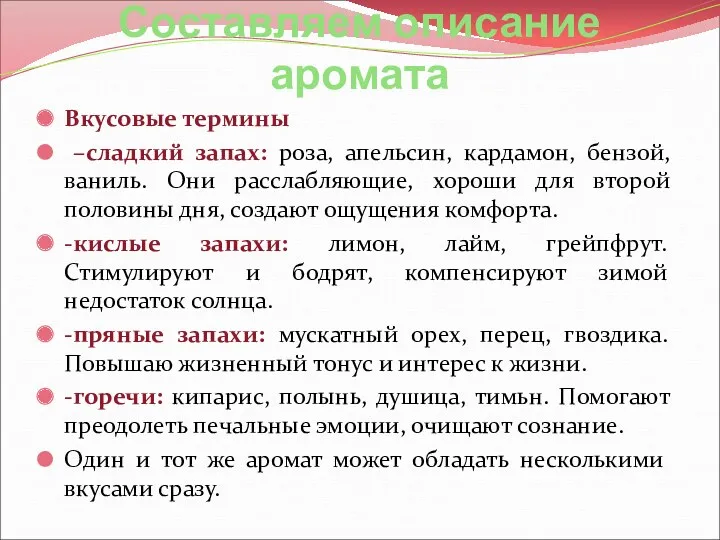 Составляем описание аромата

Вкусовые термины

–сладкий запах: роза, апельсин, кардамон, бензой, ваниль. Они расслабляющие, хороши для второй половины дня, создают ощущения комфорта.

-кислые запахи: лимон, лайм, грейпфрут. Стимулируют и бодрят, компенсируют зимой недостаток солнца.

-пряные запахи: мускатный орех, перец, гвоздика. Повышаю жизненный тонус и интерес к жизни.

-горечи: кипарис, полынь, душица, тимьн. Помогают преодолеть печальные эмоции, очищают сознание.

Один и тот же аромат может обладать несколькими вкусами сразу.